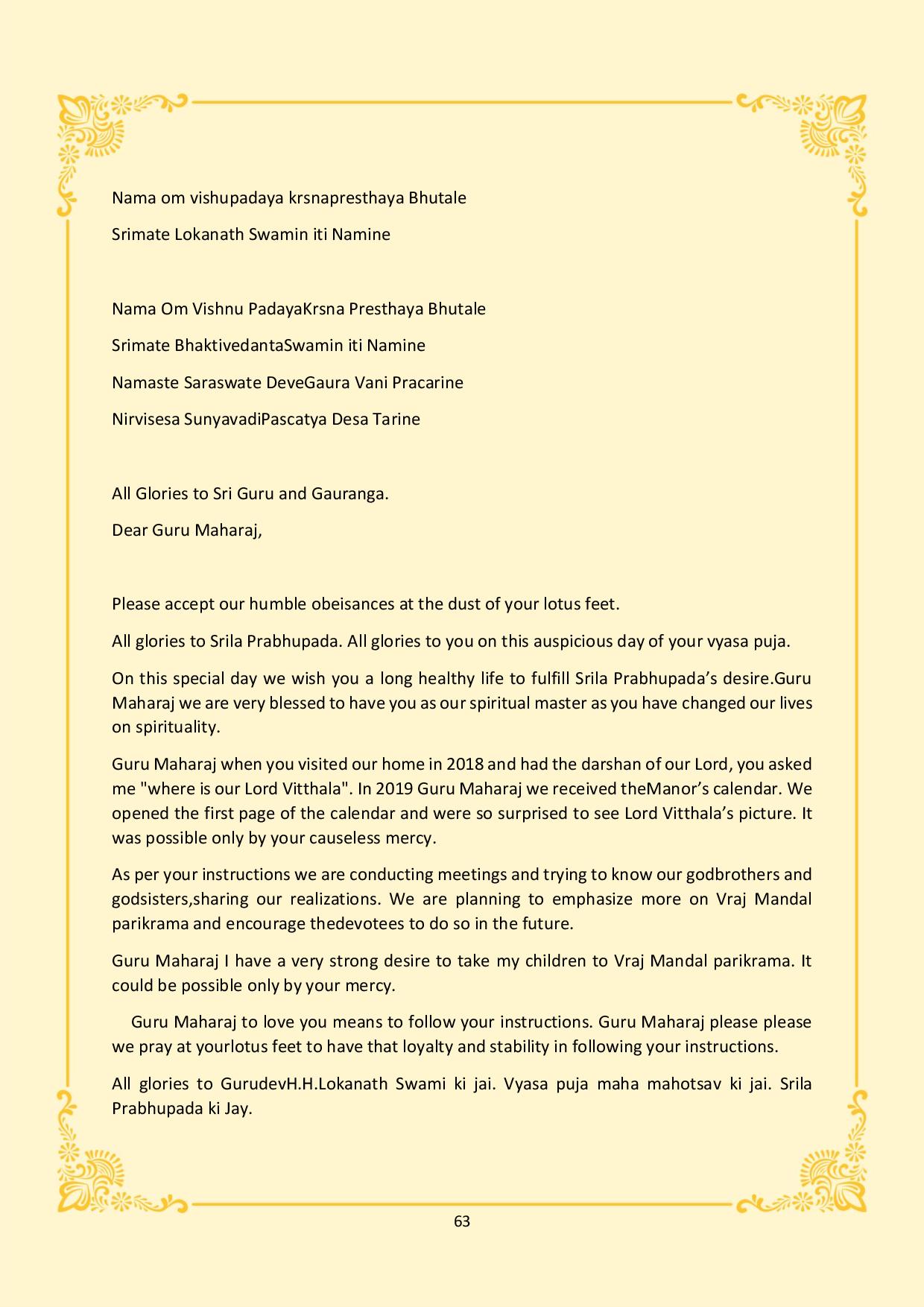 Nama om vishupadaya krsnapresthaya Bhutale

Srimate Lokanath Swamin iti Namine

Nama Om Vishnu PadayaKrsna Presthaya Bhutale

Srimate BhaktivedantaSwamin iti Namine

Namaste Saraswate DeveGaura Vani Pracarine

Nirvisesa SunyavadiPascatya Desa Tarine

All Glories to Sri Guru and Gauranga.

Dear Guru Maharaj,

Please accept our humble obeisances at the dust of your lotus feet.

All glories to Srila Prabhupada. All glories to you on this auspicious day of your vyasa puja.

On this special day we wish you a long healthy life to fulfill Srila Prabhupada's desire.Guru Maharaj we are very blessed to have you as our spiritual master as you have changed our lives on spirituality.

Guru Maharaj when you visited our home in 2018 and had the darshan of our Lord, you asked me "where is our Lord Vitthala". In 2019 Guru Maharaj we received theManor's calendar. We opened the first page of the calendar and were so surprised to see Lord Vitthala's picture. It was possible only by your causeless mercy.

As per your instructions we are conducting meetings and trying to know our godbrothers and godsisters,sharing our realizations. We are planning to emphasize more on Vraj Mandal parikrama and encourage thedevotees to do so in the future.

Guru Maharaj I have a very strong desire to take my children to Vraj Mandal parikrama. It could be possible only by your mercy.

Guru Maharaj to love you means to follow your instructions. Guru Maharaj please please we pray at yourlotus feet to have that loyalty and stability in following your instructions.

All glories to GurudevH.H.Lokanath Swami ki jai. Vyasa puja maha mahotsav ki jai. Srila Prabhupada ki Jay.

63